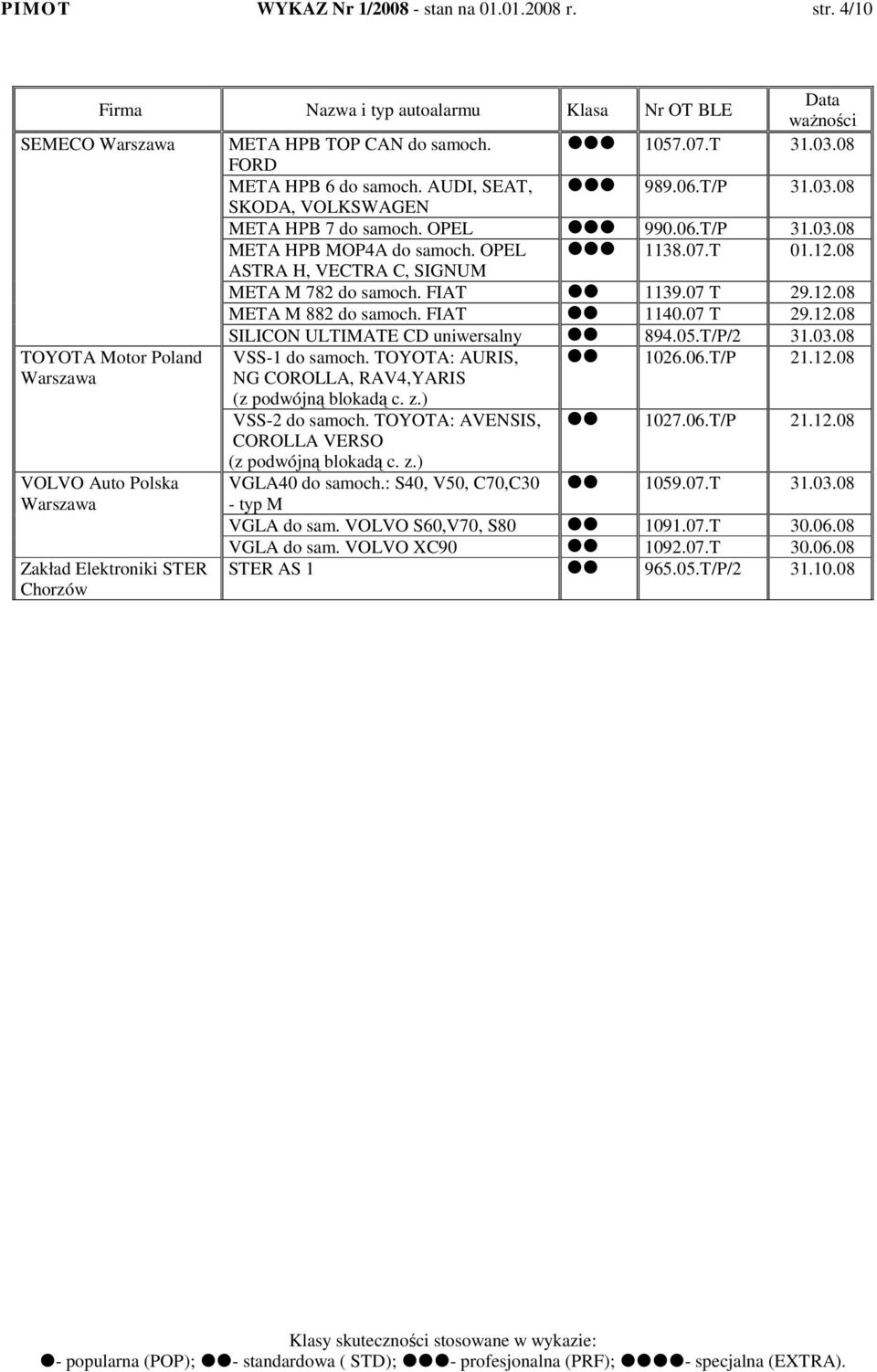 PIMOT WYKAZ Nr 1/2008 - stan na 01.01.2008 r. str. 4/10

| Firma | Nazwa i typ autoalarmu | Klasa | Nr OT BLE | Data ważności |
|---|---|---|---|---|
| SEMECO Warszawa | META HPB TOP CAN do samoch. FORD | ●●● | 1057.07.T | 31.03.08 |
| | META HPB 6 do samoch. AUDI, SEAT, SKODA, VOLKSWAGEN | ●●● | 989.06.T/P | 31.03.08 |
| | META HPB 7 do samoch. OPEL | ●●● | 990.06.T/P | 31.03.08 |
| | META HPB MOP4A do samoch. OPEL ASTRA H, VECTRA C, SIGNUM | ●●● | 1138.07.T | 01.12.08 |
| | META M 782 do samoch. FIAT | ●● | 1139.07 T | 29.12.08 |
| | META M 882 do samoch. FIAT | ●● | 1140.07 T | 29.12.08 |
| | SILICON ULTIMATE CD uniwersalny | ●● | 894.05.T/P/2 | 31.03.08 |
| TOYOTA Motor Poland Warszawa | VSS-1 do samoch. TOYOTA: AURIS, NG COROLLA, RAV4,YARIS (z podwójną blokadą c. z.) | ●● | 1026.06.T/P | 21.12.08 |
| | VSS-2 do samoch. TOYOTA: AVENSIS, COROLLA VERSO (z podwójną blokadą c. z.) | ●● | 1027.06.T/P | 21.12.08 |
| VOLVO Auto Polska Warszawa | VGLA40 do samoch.: S40, V50, C70,C30 - typ M | ●● | 1059.07.T | 31.03.08 |
| | VGLA do sam. VOLVO S60,V70, S80 | ●● | 1091.07.T | 30.06.08 |
| | VGLA do sam. VOLVO XC90 | ●● | 1092.07.T | 30.06.08 |
| Zakład Elektroniki STER Chorzów | STER AS 1 | ●● | 965.05.T/P/2 | 31.10.08 |

Klasy skuteczności stosowane w wykazie:
●- popularna (POP); ●●- standardowa ( STD); ●●●- profesjonalna (PRF); ●●●●- specjalna (EXTRA).